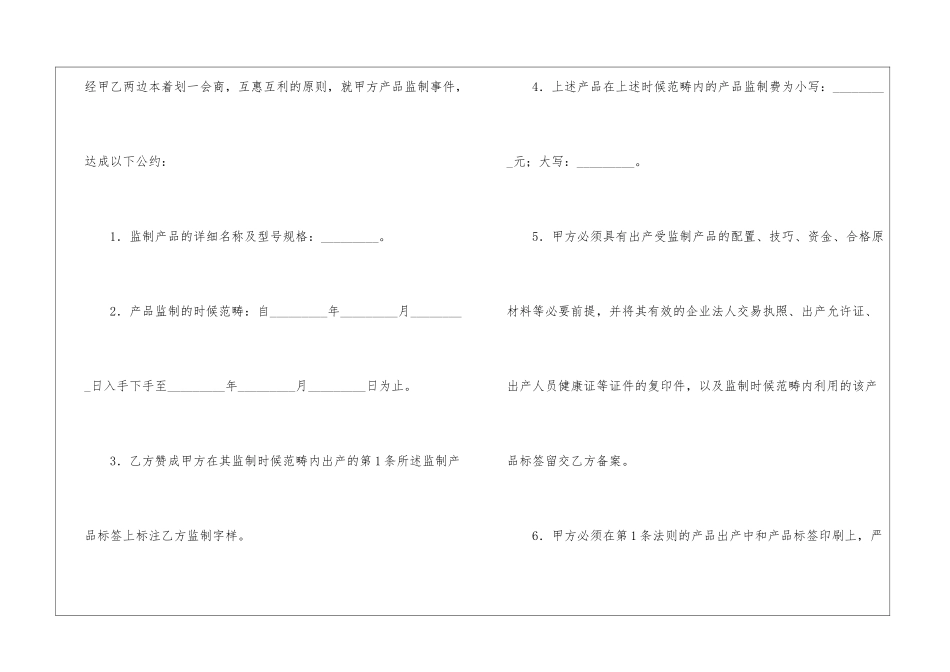 经甲乙两边本着划一会商，互惠互利的原则，就甲方产品监制事件，达成以下公约：

1.监制产品的详细名称及型号规格：____。

2.产品监制的时候范畴：自____年____月____日入手下手至____年____月____日为止。

3.乙方赞成甲方在其监制时候范畴内出产的第1条所述监制产品标签上标注乙方监制字样。

4.上述产品在上述时候范畴内的产品监制费为小写：____元；大写：____。

5.甲方必须具有出产受监制产品的配置、技巧、资金、合格原材料等必要前提，并将其有效的企业法人交易执照、出产允许证、出产人员健康证等证件的复印件，以及监制时候范畴内利用的该产品标签留交乙方备案。

6.甲方必须在第1条法则的产品出产中和产品标签印刷上，严